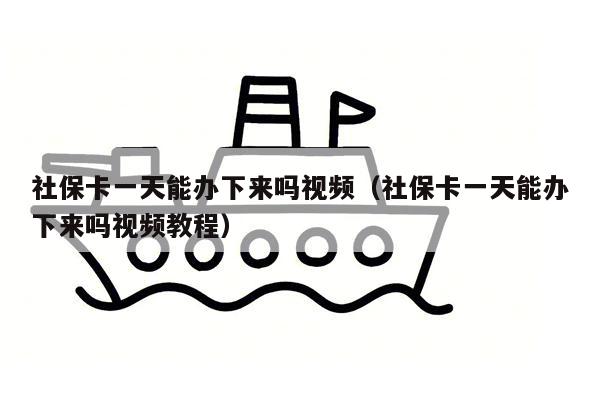 社保卡一天能办下来吗视频（社保卡一天能办下来吗视频教程）